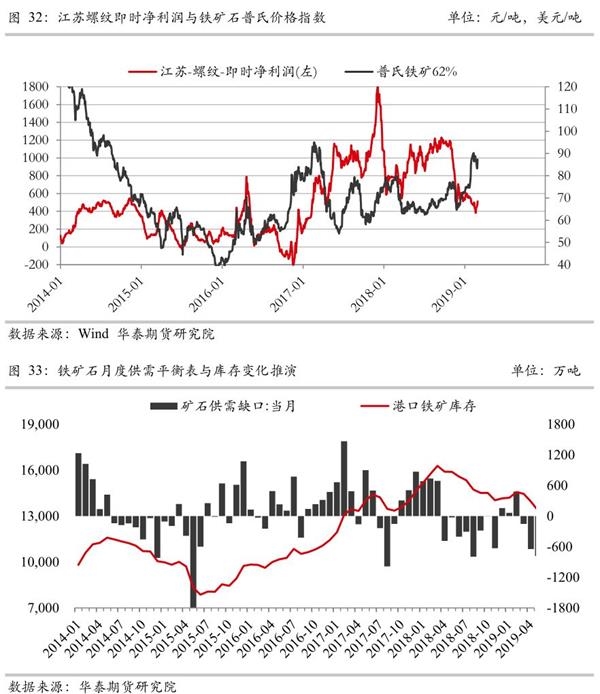 图 32：江苏螺纹即时净利润与铁矿石普氏价格指数　　单位：元/吨，美元/吨

江苏-螺纹-即时净利润(左)　普氏铁矿62%

1800
1600
1400
1200
1000
800
600
400
200
0
-200

120
110
100
90
80
70
60
50
40

2014-01
2015-01
2016-01
2017-01
2018-01
2019-01

数据来源：Wind 华泰期货研究院

图 33：铁矿石月度供需平衡表与库存变化推演　　单位：万吨

矿石供需缺口:当月　港口铁矿库存

19,000
16,000
13,000
10,000
7,000

1800
1200
600
0
-600
-1200
-1800

2014-01
2014-04
2014-07
2014-10
2015-01
2015-04
2015-07
2015-10
2016-01
2016-04
2016-07
2016-10
2017-01
2017-04
2017-07
2017-10
2018-01
2018-04
2018-07
2018-10
2019-01
2019-04

数据来源：华泰期货研究院